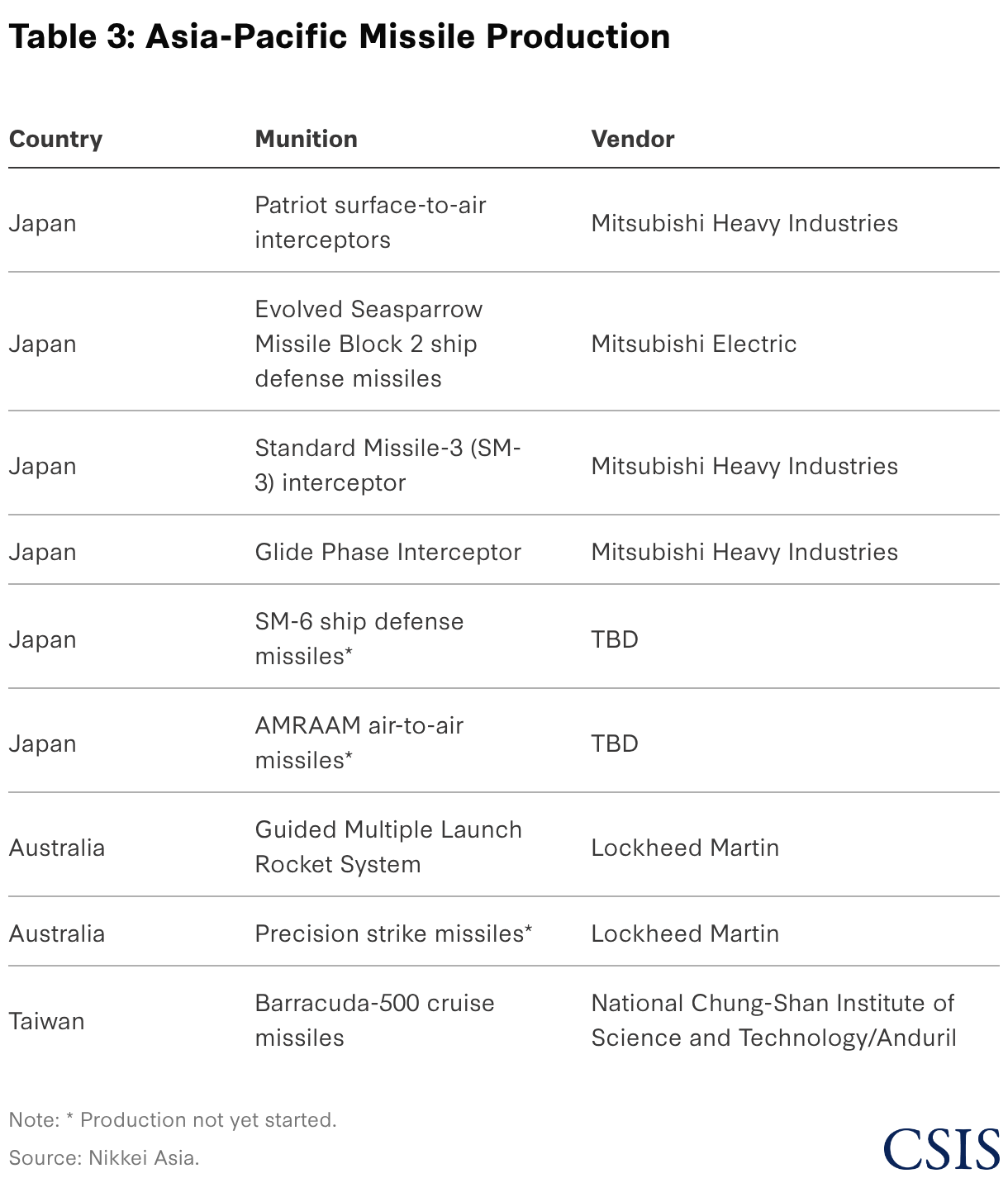 Table 3: Asia-Pacific Missile Production

| Country | Munition | Vendor |
|---|---|---|
| Japan | Patriot surface-to-air interceptors | Mitsubishi Heavy Industries |
| Japan | Evolved Seasparrow Missile Block 2 ship defense missiles | Mitsubishi Electric |
| Japan | Standard Missile-3 (SM-3) interceptor | Mitsubishi Heavy Industries |
| Japan | Glide Phase Interceptor | Mitsubishi Heavy Industries |
| Japan | SM-6 ship defense missiles* | TBD |
| Japan | AMRAAM air-to-air missiles* | TBD |
| Australia | Guided Multiple Launch Rocket System | Lockheed Martin |
| Australia | Precision strike missiles* | Lockheed Martin |
| Taiwan | Barracuda-500 cruise missiles | National Chung-Shan Institute of Science and Technology/Anduril |

Note: * Production not yet started.

Source: Nikkei Asia.

CSIS